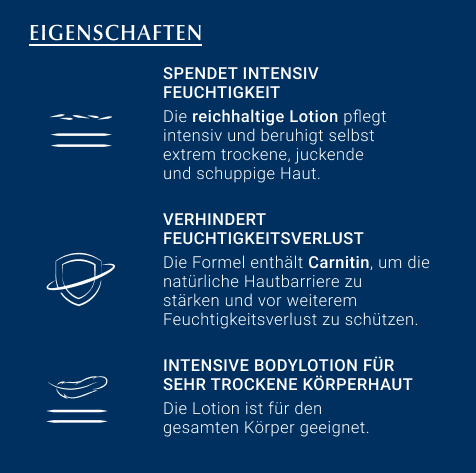 EIGENSCHAFTEN

SPENDET INTENSIV FEUCHTIGKEIT

Die reichhaltige Lotion pflegt intensiv und beruhigt selbst extrem trockene, juckende und schuppige Haut.

VERHINDERT FEUCHTIGKEITSVERLUST

Die Formel enthält Carnitin, um die natürliche Hautbarriere zu stärken und vor weiterem Feuchtigkeitsverlust zu schützen.

INTENSIVE BODYLOTION FÜR SEHR TROCKENE KÖRPERHAUT

Die Lotion ist für den gesamten Körper geeignet.